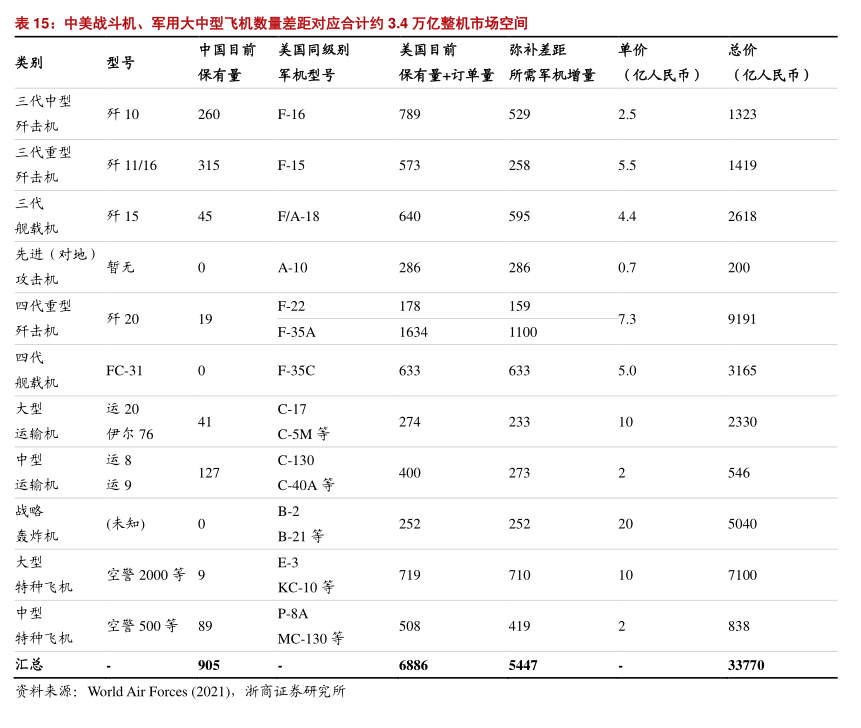 表 15：中美战斗机、军用大中型飞机数量差距对应合计约 3.4 万亿整机市场空间

| 类别 | 型号 | 中国目前保有量 | 美国同级别军机型号 | 美国目前保有量+订单量 | 弥补差距所需军机增量 | 单价（亿人民币） | 总价（亿人民币） |
|---|---|---|---|---|---|---|---|
| 三代中型歼击机 | 歼 10 | 260 | F-16 | 789 | 529 | 2.5 | 1323 |
| 三代重型歼击机 | 歼 11/16 | 315 | F-15 | 573 | 258 | 5.5 | 1419 |
| 三代舰载机 | 歼 15 | 45 | F/A-18 | 640 | 595 | 4.4 | 2618 |
| 先进（对地）攻击机 | 暂无 | 0 | A-10 | 286 | 286 | 0.7 | 200 |
| 四代重型歼击机 | 歼 20 | 19 | F-22 | 178 | 159 | 7.3 | 9191 |
| | | | F-35A | 1634 | 1100 | | |
| 四代舰载机 | FC-31 | 0 | F-35C | 633 | 633 | 5.0 | 3165 |
| 大型运输机 | 运 20 伊尔 76 | 41 | C-17 C-5M 等 | 274 | 233 | 10 | 2330 |
| 中型运输机 | 运 8 运 9 | 127 | C-130 C-40A 等 | 400 | 273 | 2 | 546 |
| 战略轰炸机 | (未知) | 0 | B-2 B-21 等 | 252 | 252 | 20 | 5040 |
| 大型特种飞机 | 空警 2000 等 | 9 | E-3 KC-10 等 | 719 | 710 | 10 | 7100 |
| 中型特种飞机 | 空警 500 等 | 89 | P-8A MC-130 等 | 508 | 419 | 2 | 838 |
| 汇总 | - | 905 | - | 6886 | 5447 | - | 33770 |

资料来源：World Air Forces (2021)，浙商证券研究所